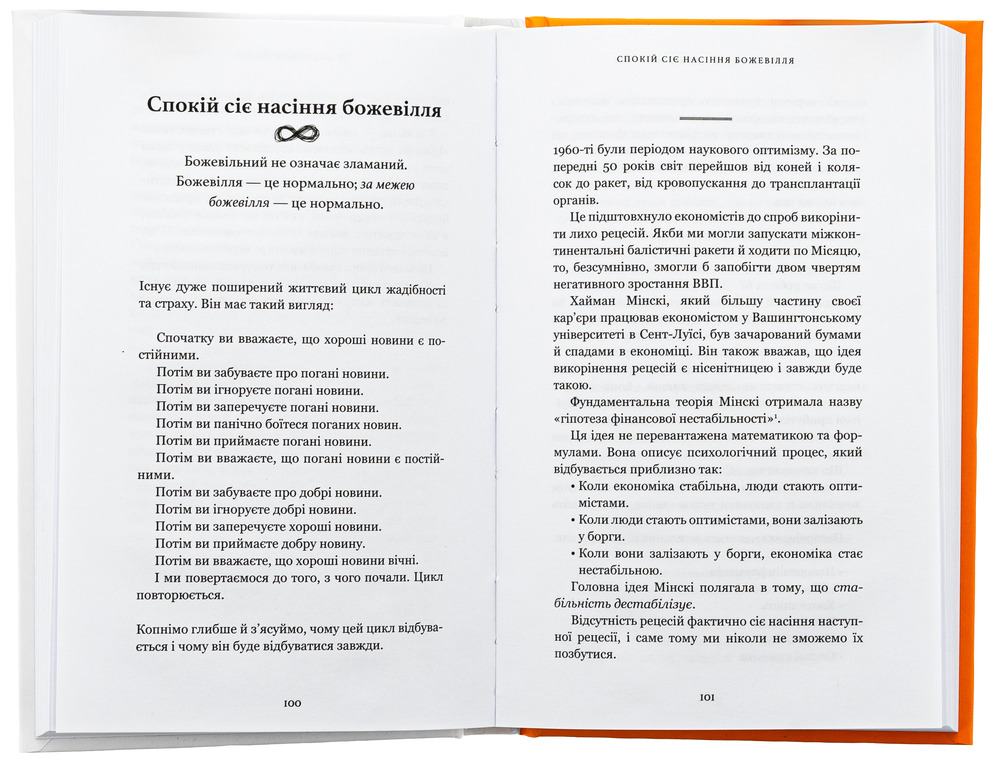 Спокій сіє насіння божевілля

Божевільний не означає зламаний.
Божевілля — це нормально; за межею божевілля — це нормально.

Існує дуже поширений життєвий цикл жадібності та страху. Він має такий вигляд:

Спочатку ви вважаєте, що хороші новини є постійними.
Потім ви забуваєте про погані новини.
Потім ви ігноруєте погані новини.
Потім ви заперечуєте погані новини.
Потім ви панічно боїтеся поганих новин.
Потім ви приймаєте погані новини.
Потім ви вважаєте, що погані новини є постійними.
Потім ви забуваєте про добрі новини.
Потім ви ігноруєте добрі новини.
Потім ви заперечуєте хороші новини.
Потім ви приймаєте добру новину.
Потім ви вважаєте, що хороші новини вічні.
І ми повертаємося до того, з чого почали. Цикл повторюється.

Копнімо глибше й з'ясуймо, чому цей цикл відбувається і чому він буде відбуватися завжди.

100

СПОКІЙ СІЄ НАСІННЯ БОЖЕВІЛЛЯ

1960-ті були періодом наукового оптимізму. За попередні 50 років світ перейшов від коней і колясок до ракет, від кровопускання до трансплантації органів.

Це підштовхнуло економістів до спроб викорінити лихо рецесій. Якби ми могли запускати міжконтинентальні балістичні ракети й ходити по Місяцю, то, безсумнівно, змогли б запобігти двом чвертям негативного зростання ВВП.

Хайман Мінскі, який більшу частину своєї кар'єри працював економістом у Вашингтонському університеті в Сент-Луїсі, був зачарований бумами й спадами в економіці. Він також вважав, що ідея викорінення рецесій є нісенітницею і завжди буде такою.

Фундаментальна теорія Мінскі отримала назву «гіпотеза фінансової нестабільності»$^{1}$.

Ця ідея не перевантажена математикою та формулами. Вона описує психологічний процес, який відбувається приблизно так:
• Коли економіка стабільна, люди стають оптимістами.
• Коли люди стають оптимістами, вони залізають у борги.
• Коли вони залізають у борги, економіка стає нестабільною.

Головна ідея Мінскі полягала в тому, що стабільність дестабілізує.

Відсутність рецесій фактично сіє насіння наступної рецесії, і саме тому ми ніколи не зможемо їх позбутися.

101